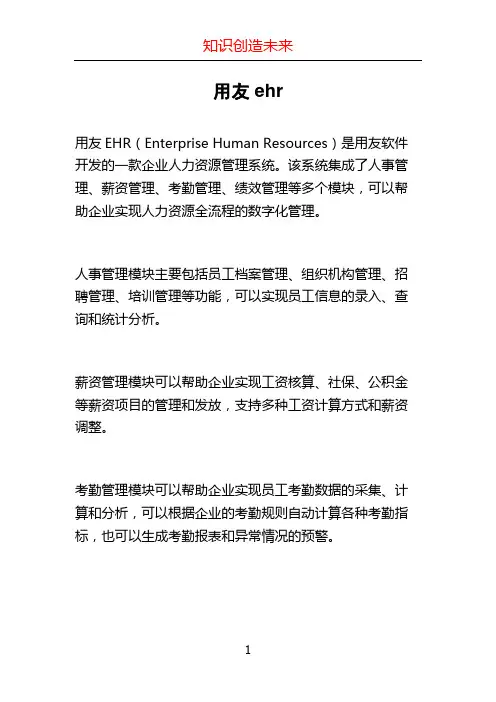 知识创造未来

用友 ehr

用友 EHR（Enterprise Human Resources）是用友软件开发的一款企业人力资源管理系统。该系统集成了人事管理、薪资管理、考勤管理、绩效管理等多个模块，可以帮助企业实现人力资源全流程的数字化管理。

人事管理模块主要包括员工档案管理、组织机构管理、招聘管理、培训管理等功能，可以实现员工信息的录入、查询和统计分析。

薪资管理模块可以帮助企业实现工资核算、社保、公积金等薪资项目的管理和发放，支持多种工资计算方式和薪资调整。

考勤管理模块可以帮助企业实现员工考勤数据的采集、计算和分析，可以根据企业的考勤规则自动计算各种考勤指标，也可以生成考勤报表和异常情况的预警。

1